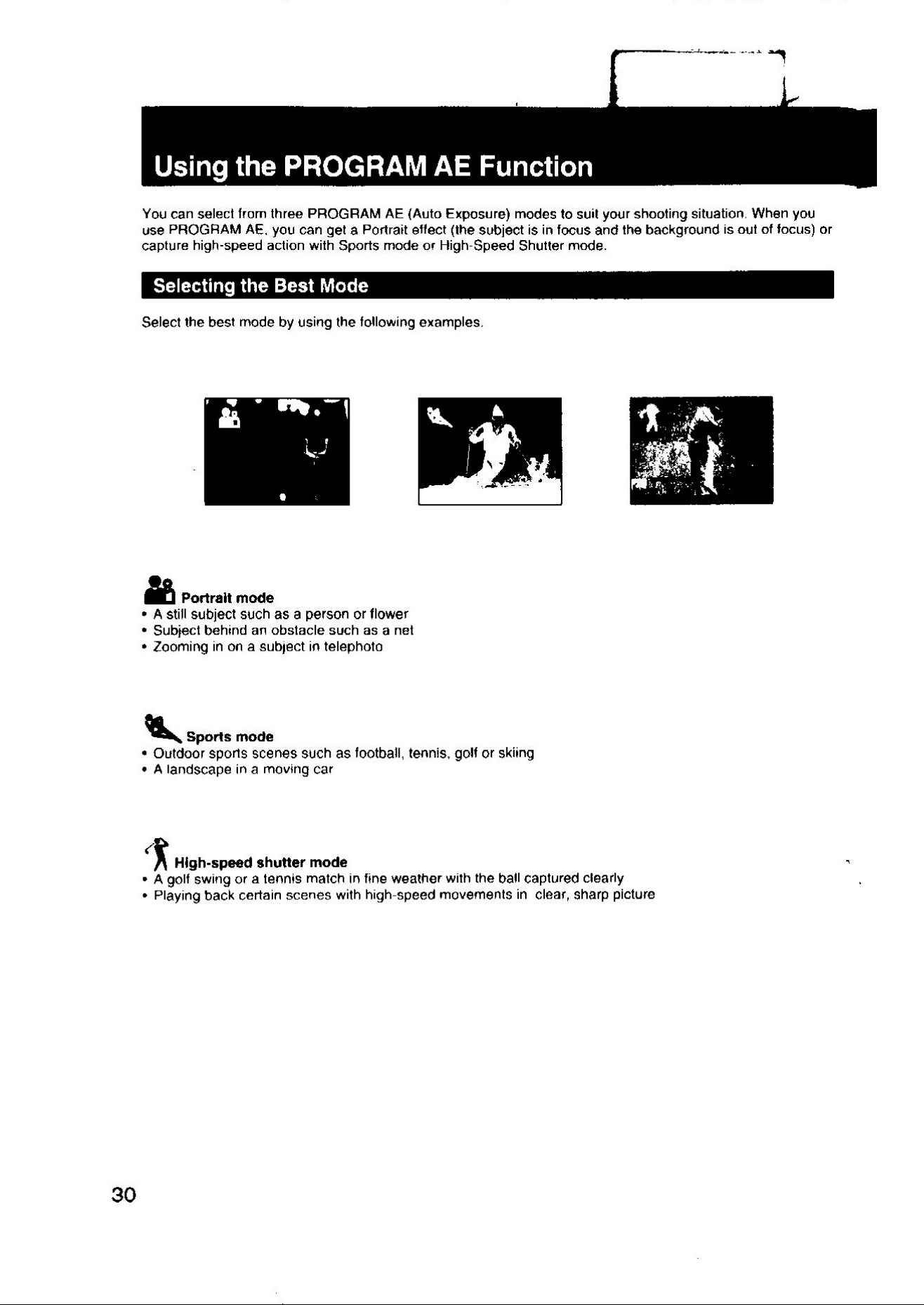 Using the PROGRAM AE Function

You can select from three PROGRAM AE (Auto Exposure) modes to suit your shooting situation. When you use PROGRAM AE, you can get a Portrait effect (the subject is in focus and the background is out of focus) or capture high-speed action with Sports mode or High-Speed Shutter mode.

Selecting the Best Mode

Select the best mode by using the following examples.

Portrait mode
• A still subject such as a person or flower
• Subject behind an obstacle such as a net
• Zooming in on a subject in telephoto

Sports mode
• Outdoor sports scenes such as football, tennis, golf or skiing
• A landscape in a moving car

High-speed shutter mode
• A golf swing or a tennis match in fine weather with the ball captured clearly
• Playing back certain scenes with high-speed movements in clear, sharp picture

30